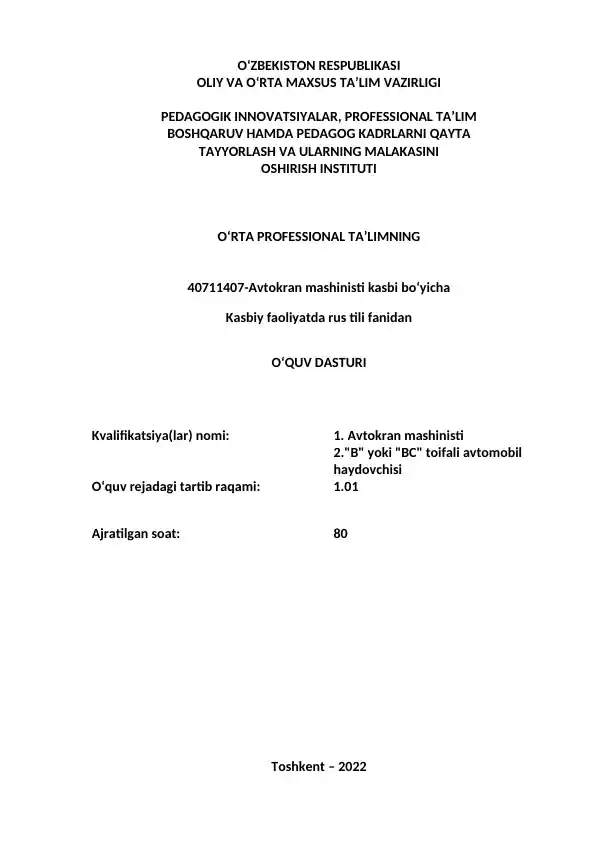 O'ZBEKISTON RESPUBLIKASI
OLIY VA O'RTA MAXSUS TA'LIM VAZIRLIGI

PEDAGOGIK INNOVATSIYALAR, PROFESSIONAL TA'LIM
BOSHQARUV HAMDA PEDAGOG KADRLARNI QAYTA
TAYYORLASH VA ULARNING MALAKASINI
OSHIRISH INSTITUTI

O'RTA PROFESSIONAL TA'LIMNING

40711407-Avtokran mashinisti kasbi bo'yicha

Kasbiy faoliyatda rus tili fanidan

O'QUV DASTURI

Kvalifikatsiya(lar) nomi: 1. Avtokran mashinisti
2."B" yoki "BC" toifali avtomobil haydovchisi

O'quv rejadagi tartib raqami: 1.01

Ajratilgan soat: 80

Toshkent – 2022